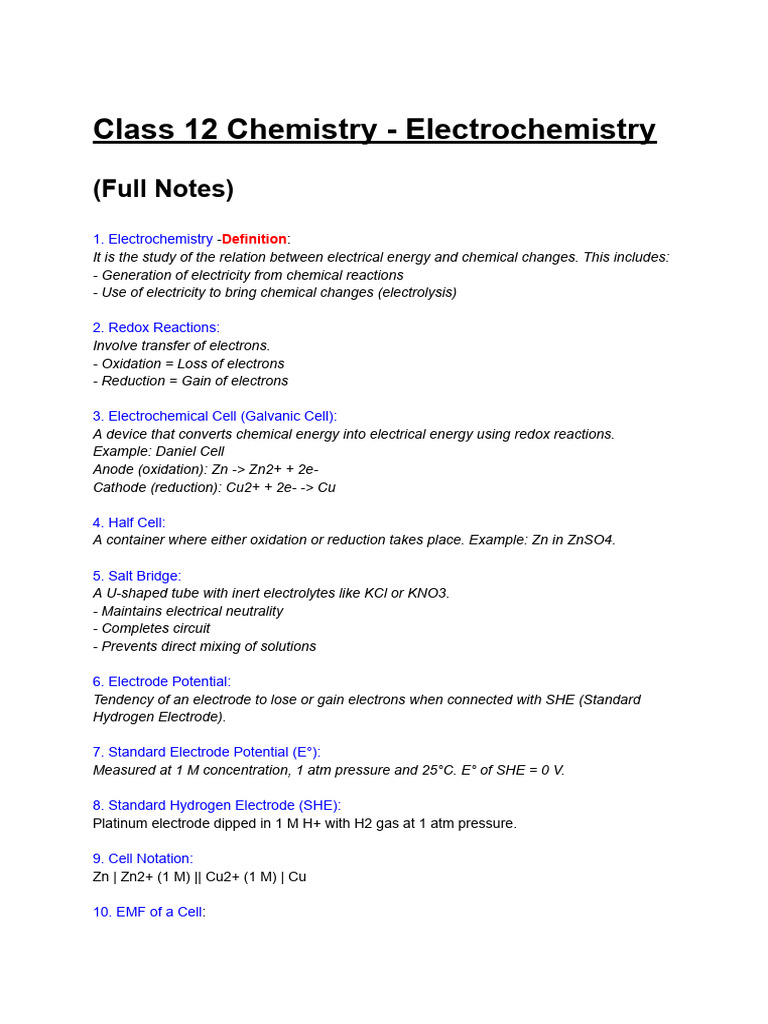 Class 12 Chemistry - Electrochemistry

(Full Notes)

1. Electrochemistry -Definition:
It is the study of the relation between electrical energy and chemical changes. This includes:
- Generation of electricity from chemical reactions
- Use of electricity to bring chemical changes (electrolysis)

2. Redox Reactions:
Involve transfer of electrons.
- Oxidation = Loss of electrons
- Reduction = Gain of electrons

3. Electrochemical Cell (Galvanic Cell):
A device that converts chemical energy into electrical energy using redox reactions.
Example: Daniel Cell
Anode (oxidation): Zn -> Zn2+ + 2e-
Cathode (reduction): Cu2+ + 2e- -> Cu

4. Half Cell:
A container where either oxidation or reduction takes place. Example: Zn in ZnSO4.

5. Salt Bridge:
A U-shaped tube with inert electrolytes like KCl or KNO3.
- Maintains electrical neutrality
- Completes circuit
- Prevents direct mixing of solutions

6. Electrode Potential:
Tendency of an electrode to lose or gain electrons when connected with SHE (Standard Hydrogen Electrode).

7. Standard Electrode Potential (E°):
Measured at 1 M concentration, 1 atm pressure and 25°C. E° of SHE = 0 V.

8. Standard Hydrogen Electrode (SHE):
Platinum electrode dipped in 1 M H+ with H2 gas at 1 atm pressure.

9. Cell Notation:
Zn | Zn2+ (1 M) || Cu2+ (1 M) | Cu

10. EMF of a Cell: